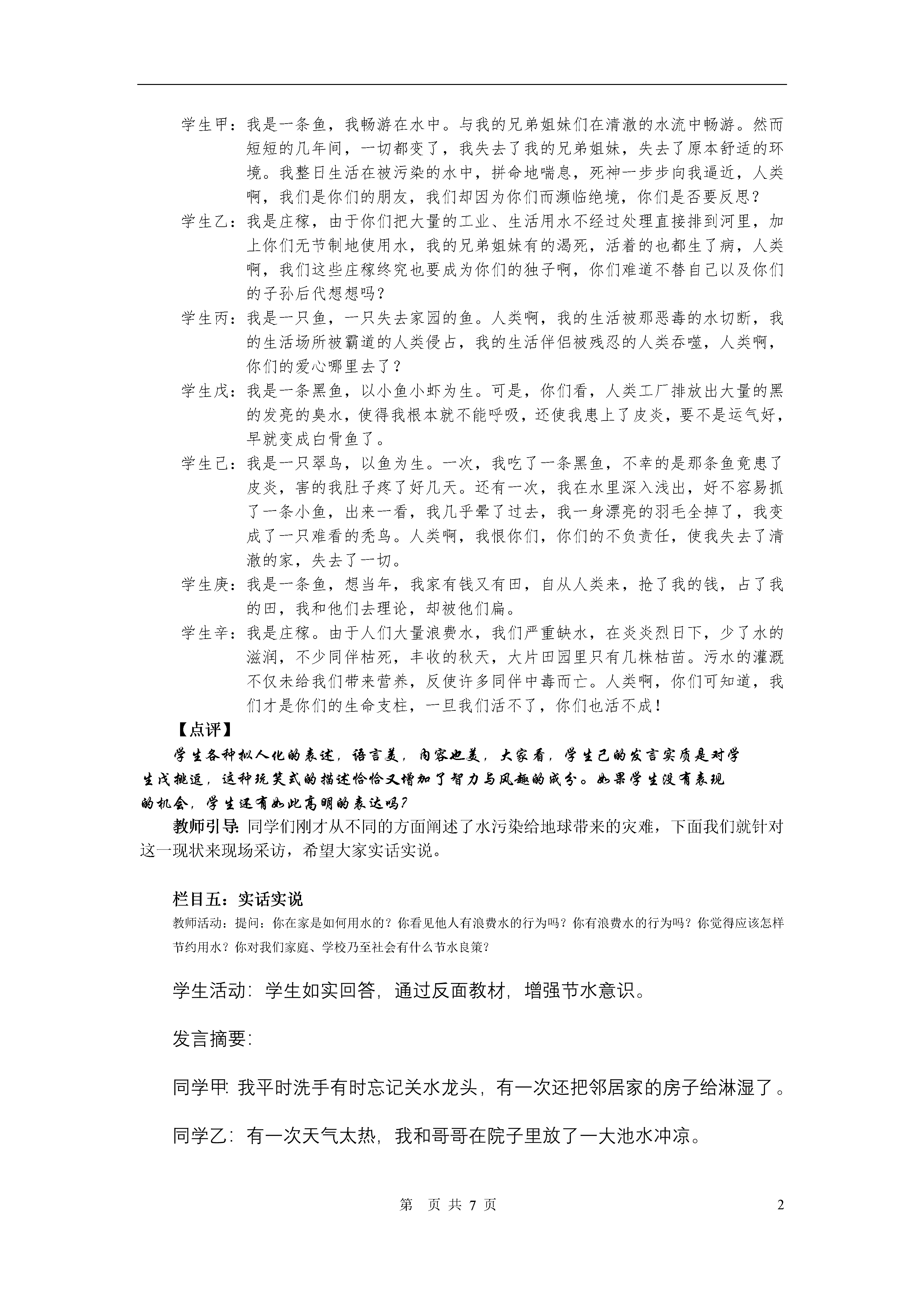 学生甲：我是一条鱼，我畅游在水中。与我的兄弟姐妹们在清澈的水流中畅游。然而短短的几年间，一切都变了，我失去了我的兄弟姐妹，失去了原本舒适的环境。我整日生活在被污染的水中，拼命地喘息，死神一步步向我逼近，人类啊，我们是你们的朋友，我们却因为你们而濒临绝境，你们是否要反思？

学生乙：我是庄稼，由于你们把大量的工业、生活用水不经过处理直接排到河里，加上你们无节制地使用水，我的兄弟姐妹有的渴死，活着的也都生了病，人类啊，我们这些庄稼终究也要成为你们的独子啊，你们难道不替自己以及你们的子孙后代想想吗？

学生丙：我是一只鱼，一只失去家园的鱼。人类啊，我的生活被那恶毒的水切断，我的生活场所被霸道的人类侵占，我的生活伴侣被残忍的人类吞噬，人类啊，你们的爱心哪里去了？

学生戊：我是一条黑鱼，以小鱼小虾为生。可是，你们看，人类工厂排放出大量的黑的发亮的臭水，使得我根本就不能呼吸，还使我患上了皮炎，要不是运气好，早就变成白骨鱼了。

学生己：我是一只翠鸟，以鱼为生。一次，我吃了一条黑鱼，不幸的是那条鱼竟患了皮炎，害的我肚子疼了好几天。还有一次，我在水里深入浅出，好不容易抓了一条小鱼，出来一看，我几乎晕了过去，我一身漂亮的羽毛全掉了，我变成了一只难看的秃鸟。人类啊，我恨你们，你们的不负责任，使我失去了清澈的家，失去了一切。

学生庚：我是一条鱼，想当年，我家有钱又有田，自从人类来，抢了我的钱，占了我的田，我和他们去理论，却被他们扁。

学生辛：我是庄稼。由于人们大量浪费水，我们严重缺水，在炎炎烈日下，少了水的滋润，不少同伴枯死，丰收的秋天，大片田园里只有几株枯苗。污水的灌溉不仅未给我们带来营养，反使许多同伴中毒而亡。人类啊，你们可知道，我们才是你们的生命支柱，一旦我们活不了，你们也活不成！

【点评】

学生各种拟人化的表述，语言美，内容也美，大家看，学生己的发言实质是对学生戊挑逗，这种玩笑式的描述恰恰又增加了智力与风趣的成分。如果学生没有表现的机会，学生还有如此高明的表达吗？

教师引导：同学们刚才从不同的方面阐述了水污染给地球带来的灾难，下面我们就针对这一现状来现场采访，希望大家实话实说。

栏目五：实话实说

教师活动：提问：你在家是如何用水的？你看见他人有浪费水的行为吗？你有浪费水的行为吗？你觉得应该怎样节约用水？你对我们家庭、学校乃至社会有什么节水良策？

学生活动：学生如实回答，通过反面教材，增强节水意识。

发言摘要：

同学甲：我平时洗手有时忘记关水龙头，有一次还把邻居家的房子给淋湿了。

同学乙：有一次天气太热，我和哥哥在院子里放了一大池水冲凉。

第 页 共 7 页

2